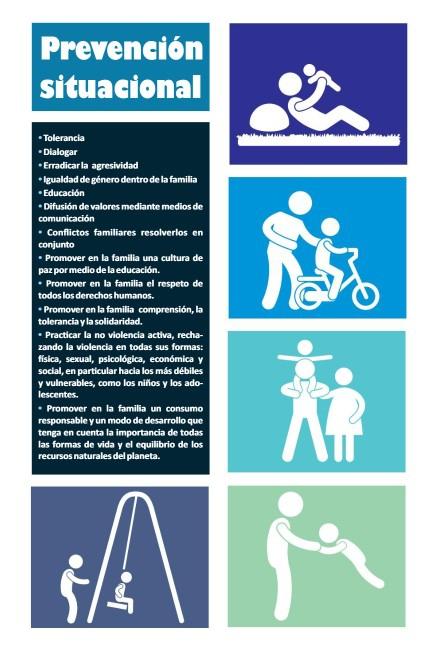 Prevención situacional

• Tolerancia
• Dialogar
• Erradicar la agresividad
• Igualdad de género dentro de la familia
• Educación
• Difusión de valores mediante medios de comunicación
• Conflictos familiares resolverlos en conjunto
• Promover en la familia una cultura de paz por medio de la educación.
• Promover en la familia el respeto de todos los derechos humanos.
• Promover en la familia comprensión, la tolerancia y la solidaridad.
• Practicar la no violencia activa, rechazando la violencia en todas sus formas: física, sexual, psicológica, económica y social, en particular hacia los más débiles y vulnerables, como los niños y los adolescentes.
• Promover en la familia un consumo responsable y un modo de desarrollo que tenga en cuenta la importancia de todas las formas de vida y el equilibrio de los recursos naturales del planeta.